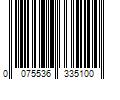 0 075536 335100